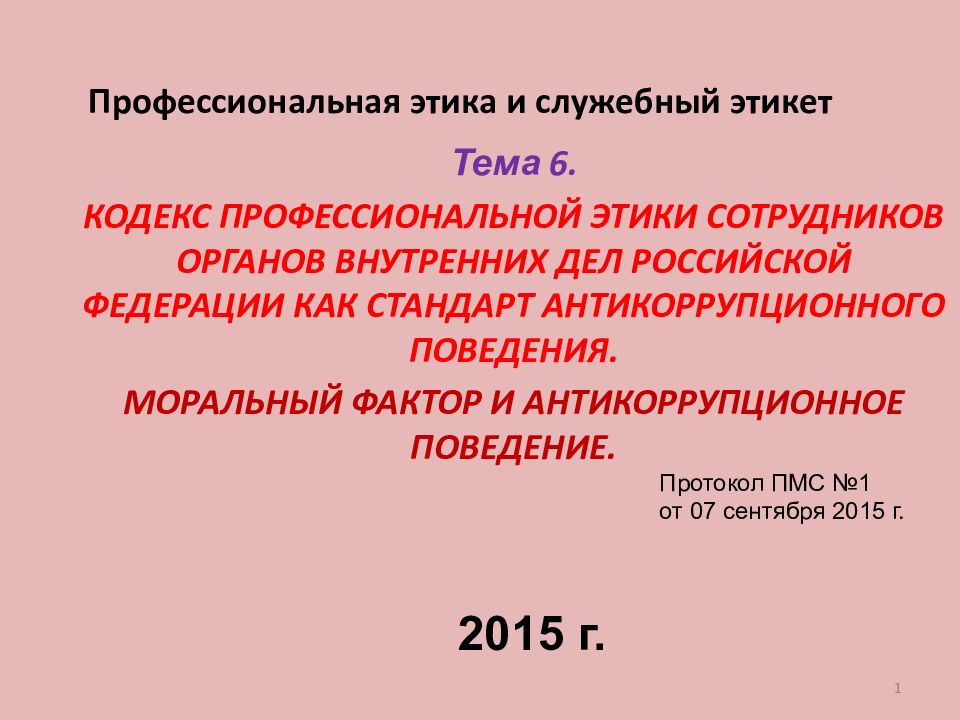 Профессиональная этика и служебный этикет

Тема 6.

КОДЕКС ПРОФЕССИОНАЛЬНОЙ ЭТИКИ СОТРУДНИКОВ ОРГАНОВ ВНУТРЕННИХ ДЕЛ РОССИЙСКОЙ ФЕДЕРАЦИИ КАК СТАНДАРТ АНТИКОРРУПЦИОННОГО ПОВЕДЕНИЯ.

МОРАЛЬНЫЙ ФАКТОР И АНТИКОРРУПЦИОННОЕ ПОВЕДЕНИЕ.

Протокол ПМС №1
от 07 сентября 2015 г.

2015 г.

1